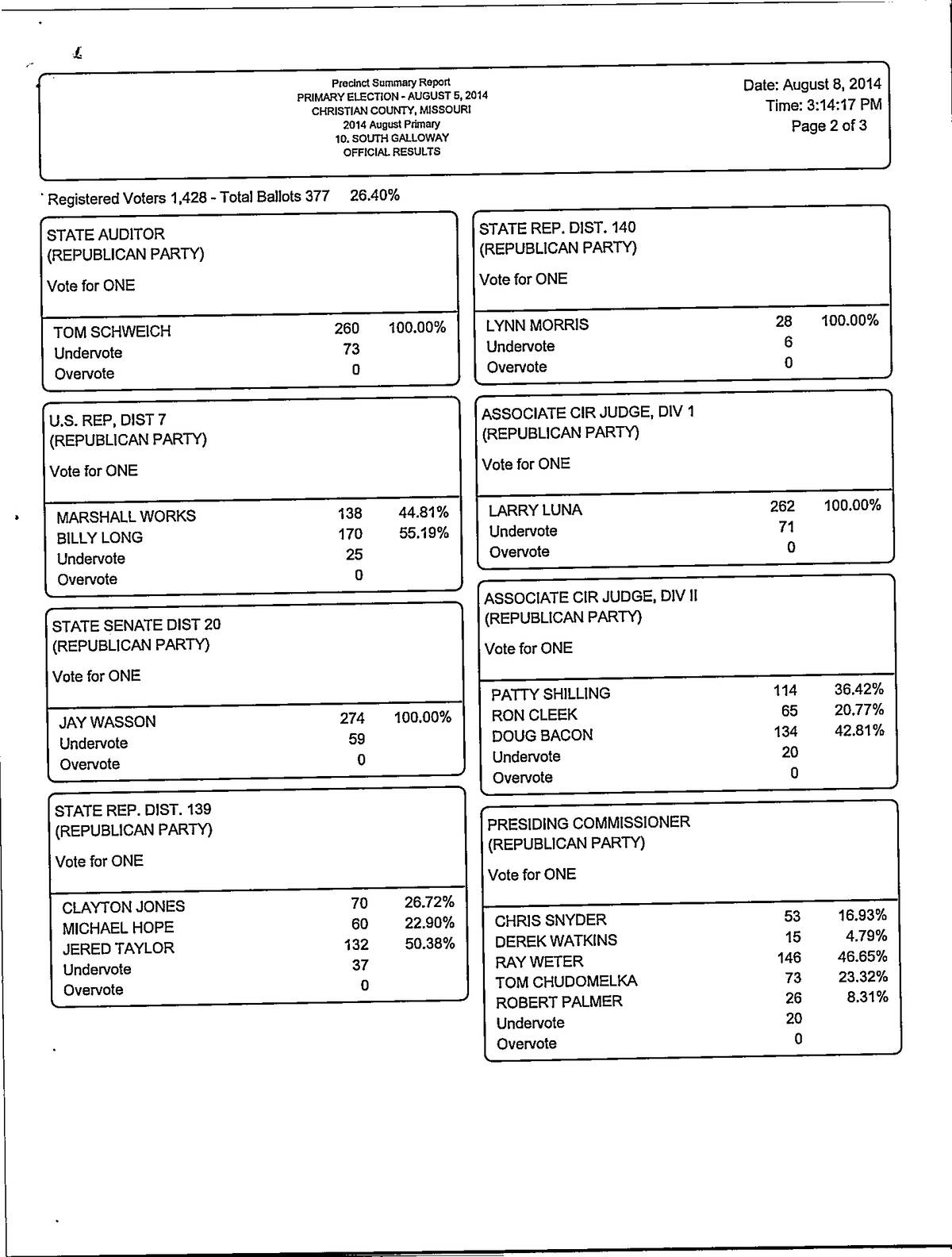 Precinct Summary Report
PRIMARY ELECTION - AUGUST 5, 2014
CHRISTIAN COUNTY, MISSOURI
2014 August Primary
10. SOUTH GALLOWAY
OFFICIAL RESULTS

Date: August 8, 2014
Time: 3:14:17 PM
Page 2 of 3

Registered Voters 1,428 - Total Ballots 377 26.40%

STATE AUDITOR
(REPUBLICAN PARTY)

Vote for ONE

| | | |
|---|---|---|
| TOM SCHWEICH | 260 | 100.00% |
| Undervote | 73 | |
| Overvote | 0 | |

U.S. REP, DIST 7
(REPUBLICAN PARTY)

Vote for ONE

| | | |
|---|---|---|
| MARSHALL WORKS | 138 | 44.81% |
| BILLY LONG | 170 | 55.19% |
| Undervote | 25 | |
| Overvote | 0 | |

STATE SENATE DIST 20
(REPUBLICAN PARTY)

Vote for ONE

| | | |
|---|---|---|
| JAY WASSON | 274 | 100.00% |
| Undervote | 59 | |
| Overvote | 0 | |

STATE REP. DIST. 139
(REPUBLICAN PARTY)

Vote for ONE

| | | |
|---|---|---|
| CLAYTON JONES | 70 | 26.72% |
| MICHAEL HOPE | 60 | 22.90% |
| JERED TAYLOR | 132 | 50.38% |
| Undervote | 37 | |
| Overvote | 0 | |

STATE REP. DIST. 140
(REPUBLICAN PARTY)

Vote for ONE

| | | |
|---|---|---|
| LYNN MORRIS | 28 | 100.00% |
| Undervote | 6 | |
| Overvote | 0 | |

ASSOCIATE CIR JUDGE, DIV 1
(REPUBLICAN PARTY)

Vote for ONE

| | | |
|---|---|---|
| LARRY LUNA | 262 | 100.00% |
| Undervote | 71 | |
| Overvote | 0 | |

ASSOCIATE CIR JUDGE, DIV II
(REPUBLICAN PARTY)

Vote for ONE

| | | |
|---|---|---|
| PATTY SHILLING | 114 | 36.42% |
| RON CLEEK | 65 | 20.77% |
| DOUG BACON | 134 | 42.81% |
| Undervote | 20 | |
| Overvote | 0 | |

PRESIDING COMMISSIONER
(REPUBLICAN PARTY)

Vote for ONE

| | | |
|---|---|---|
| CHRIS SNYDER | 53 | 16.93% |
| DEREK WATKINS | 15 | 4.79% |
| RAY WETER | 146 | 46.65% |
| TOM CHUDOMELKA | 73 | 23.32% |
| ROBERT PALMER | 26 | 8.31% |
| Undervote | 20 | |
| Overvote | 0 | |